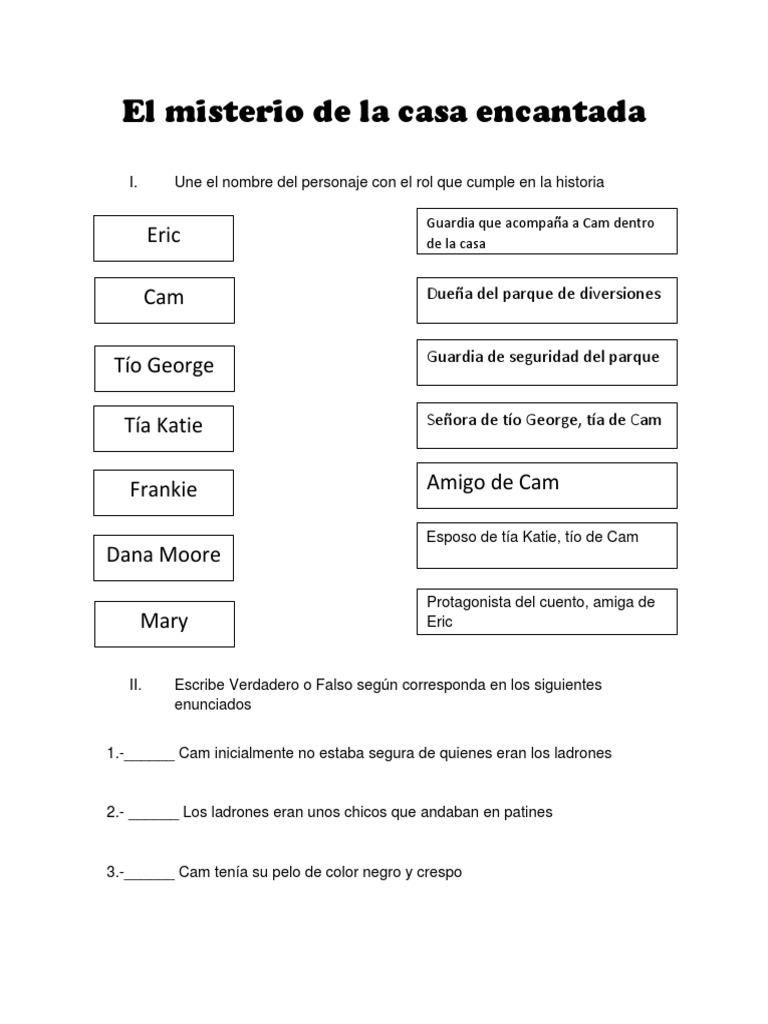 El misterio de la casa encantada

I. Une el nombre del personaje con el rol que cumple en la historia

Eric

Cam

Tío George

Tía Katie

Frankie

Dana Moore

Mary

Guardia que acompaña a Cam dentro de la casa

Dueña del parque de diversiones

Guardia de seguridad del parque

Señora de tío George, tía de Cam

Amigo de Cam

Esposo de tía Katie, tío de Cam

Protagonista del cuento, amiga de Eric

II. Escribe Verdadero o Falso según corresponda en los siguientes enunciados

1.-______ Cam inicialmente no estaba segura de quienes eran los ladrones

2.- ______ Los ladrones eran unos chicos que andaban en patines

3.-______ Cam tenía su pelo de color negro y crespo